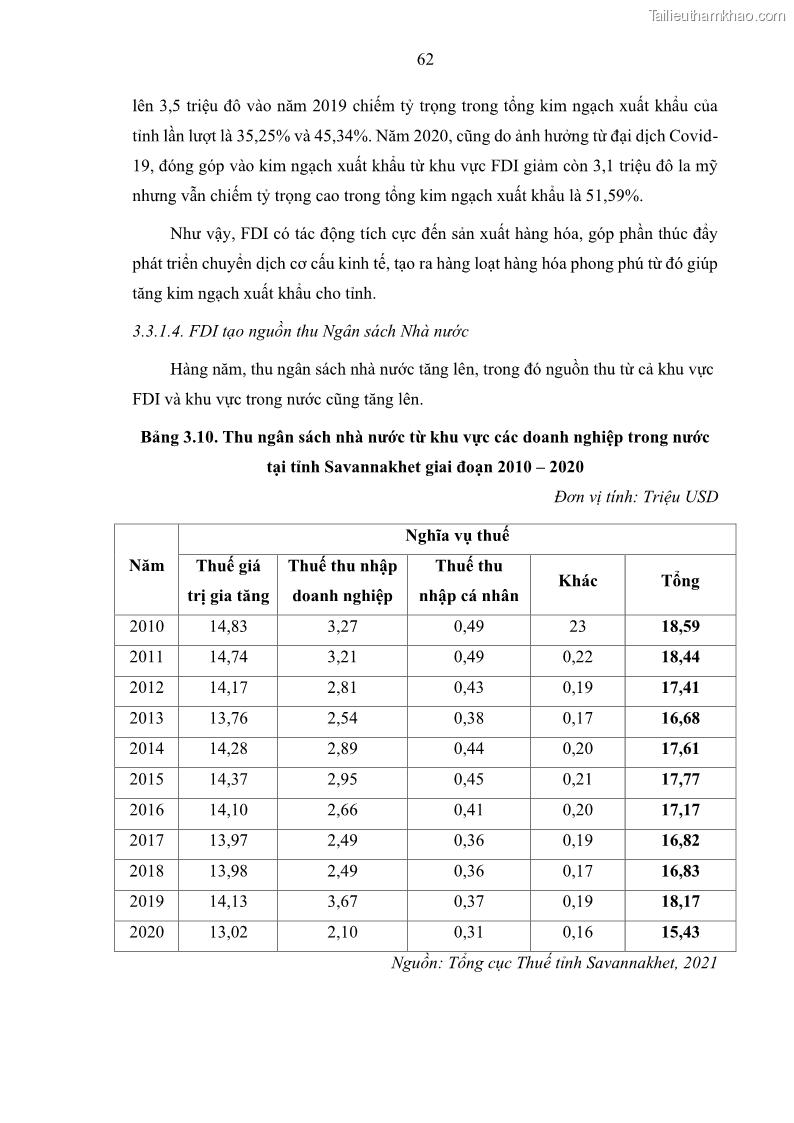 Tailieuthamkhao.com

62

lên 3,5 triệu đô vào năm 2019 chiếm tỷ trọng trong tổng kim ngạch xuất khẩu của tỉnh lần lượt là 35,25% và 45,34%. Năm 2020, cũng do ảnh hưởng từ đại dịch Covid-19, đóng góp vào kim ngạch xuất khẩu từ khu vực FDI giảm còn 3,1 triệu đô la mỹ nhưng vẫn chiếm tỷ trọng cao trong tổng kim ngạch xuất khẩu là 51,59%.

Như vậy, FDI có tác động tích cực đến sản xuất hàng hóa, góp phần thúc đẩy phát triển chuyển dịch cơ cấu kinh tế, tạo ra hàng loạt hàng hóa phong phú từ đó giúp tăng kim ngạch xuất khẩu cho tỉnh.

3.3.1.4. FDI tạo nguồn thu Ngân sách Nhà nước

Hàng năm, thu ngân sách nhà nước tăng lên, trong đó nguồn thu từ cả khu vực FDI và khu vực trong nước cũng tăng lên.

Bảng 3.10. Thu ngân sách nhà nước từ khu vực các doanh nghiệp trong nước tại tỉnh Savannakhet giai đoạn 2010 – 2020

Đơn vị tính: Triệu USD

| Năm | Nghĩa vụ thuế | | | | |
|---|---|---|---|---|---|
| | Thuế giá trị gia tăng | Thuế thu nhập doanh nghiệp | Thuế thu nhập cá nhân | Khác | Tổng |
| 2010 | 14,83 | 3,27 | 0,49 | 23 | 18,59 |
| 2011 | 14,74 | 3,21 | 0,49 | 0,22 | 18,44 |
| 2012 | 14,17 | 2,81 | 0,43 | 0,19 | 17,41 |
| 2013 | 13,76 | 2,54 | 0,38 | 0,17 | 16,68 |
| 2014 | 14,28 | 2,89 | 0,44 | 0,20 | 17,61 |
| 2015 | 14,37 | 2,95 | 0,45 | 0,21 | 17,77 |
| 2016 | 14,10 | 2,66 | 0,41 | 0,20 | 17,17 |
| 2017 | 13,97 | 2,49 | 0,36 | 0,19 | 16,82 |
| 2018 | 13,98 | 2,49 | 0,36 | 0,17 | 16,83 |
| 2019 | 14,13 | 3,67 | 0,37 | 0,19 | 18,17 |
| 2020 | 13,02 | 2,10 | 0,31 | 0,16 | 15,43 |

Nguồn: Tổng cục Thuế tỉnh Savannakhet, 2021